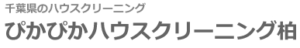 千葉県のハウスクリーニング
ぴかぴかハウスクリーニング柏